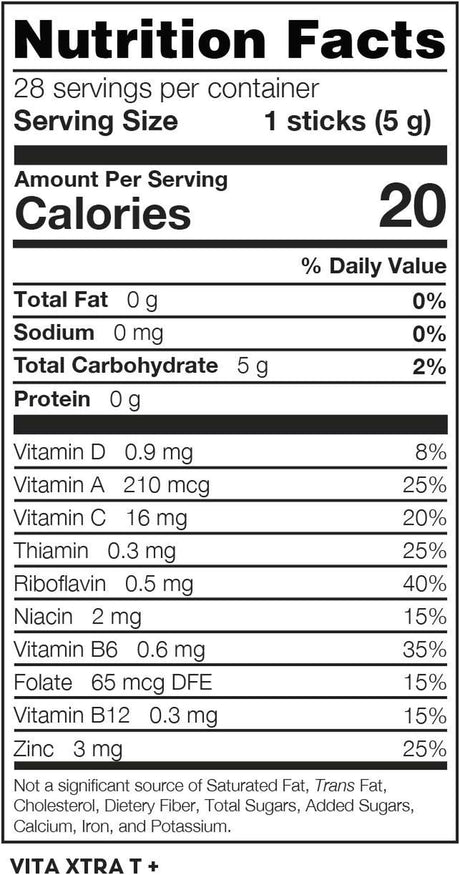 Nutrition Facts

28 servings per container
Serving Size 1 sticks (5 g)

Amount Per Serving
Calories 20

% Daily Value

Total Fat 0 g 0%
Sodium 0 mg 0%
Total Carbohydrate 5 g 2%
Protein 0 g

Vitamin D 0.9 mg 8%
Vitamin A 210 mcg 25%
Vitamin C 16 mg 20%
Thiamin 0.3 mg 25%
Riboflavin 0.5 mg 40%
Niacin 2 mg 15%
Vitamin B6 0.6 mg 35%
Folate 65 mcg DFE 15%
Vitamin B12 0.3 mg 15%
Zinc 3 mg 25%

Not a significant source of Saturated Fat, Trans Fat, Cholesterol, Dietery Fiber, Total Sugars, Added Sugars, Calcium, Iron, and Potassium.

VITA XTRA T +